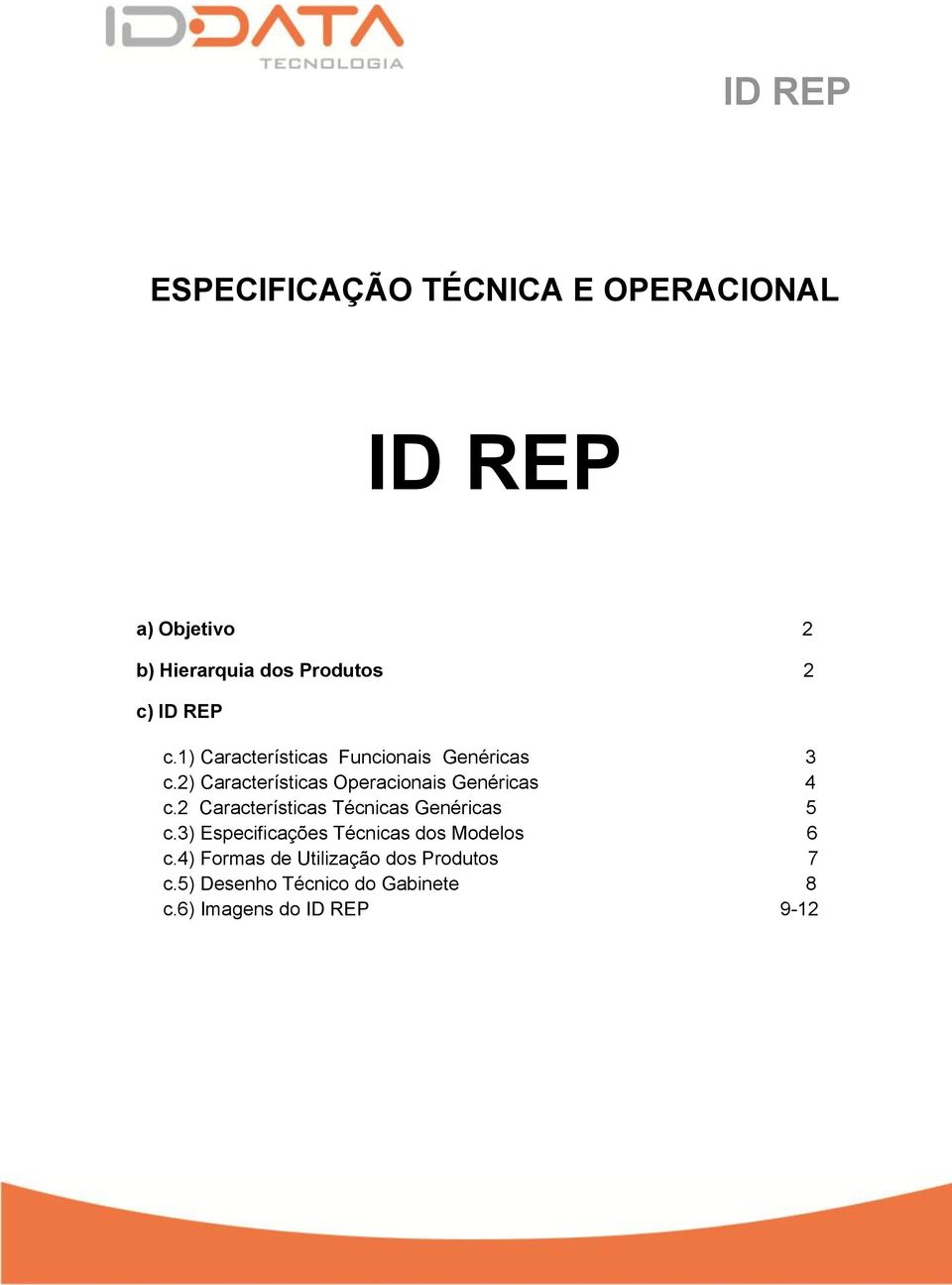 IDDATA
TECNOLOGIA

ID REP

ESPECIFICAÇÃO TÉCNICA E OPERACIONAL

ID REP

a) Objetivo 2

b) Hierarquia dos Produtos 2

c) ID REP

c.1) Características Funcionais Genéricas 3
c.2) Características Operacionais Genéricas 4
c.2 Características Técnicas Genéricas 5
c.3) Especificações Técnicas dos Modelos 6
c.4) Formas de Utilização dos Produtos 7
c.5) Desenho Técnico do Gabinete 8
c.6) Imagens do ID REP 9-12